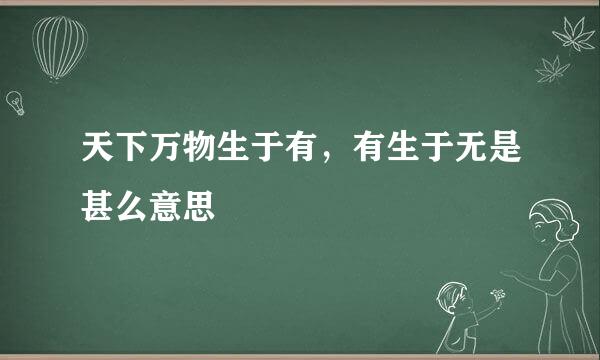 天下万物生于有，有生于无是甚么意思